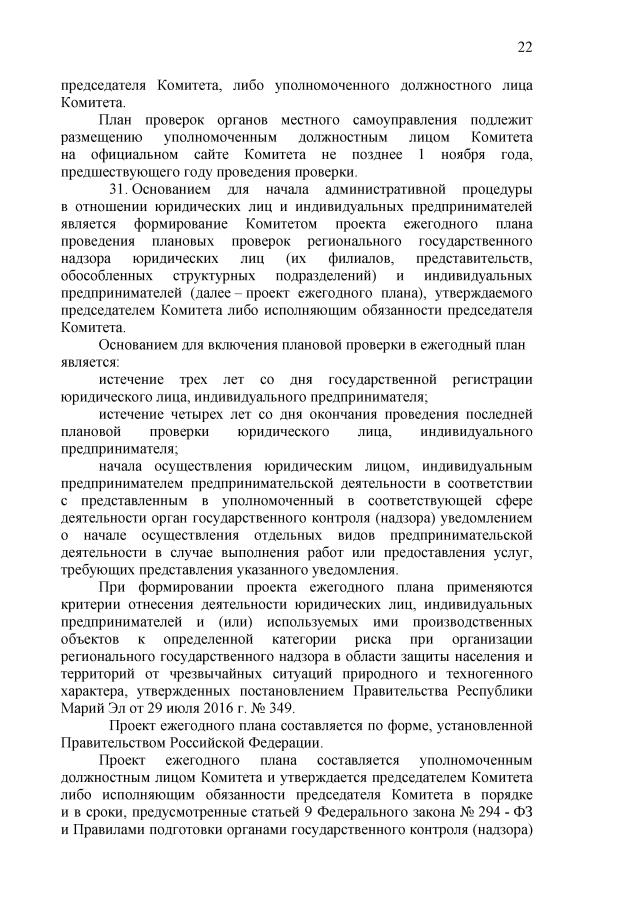 22

председателя Комитета, либо уполномоченного должностного лица Комитета.

План проверок органов местного самоуправления подлежит размещению уполномоченным должностным лицом Комитета на официальном сайте Комитета не позднее 1 ноября года, предшествующего году проведения проверки.

31. Основанием для начала административной процедуры в отношении юридических лиц и индивидуальных предпринимателей является формирование Комитетом проекта ежегодного плана проведения плановых проверок регионального государственного надзора юридических лиц (их филиалов, представительств, обособленных структурных подразделений) и индивидуальных предпринимателей (далее – проект ежегодного плана), утверждаемого председателем Комитета либо исполняющим обязанности председателя Комитета.

Основанием для включения плановой проверки в ежегодный план является:

истечение трех лет со дня государственной регистрации юридического лица, индивидуального предпринимателя;

истечение четырех лет со дня окончания проведения последней плановой проверки юридического лица, индивидуального предпринимателя;

начала осуществления юридическим лицом, индивидуальным предпринимателем предпринимательской деятельности в соответствии с представленным в уполномоченный в соответствующей сфере деятельности орган государственного контроля (надзора) уведомлением о начале осуществления отдельных видов предпринимательской деятельности в случае выполнения работ или предоставления услуг, требующих представления указанного уведомления.

При формировании проекта ежегодного плана применяются критерии отнесения деятельности юридических лиц, индивидуальных предпринимателей и (или) используемых ими производственных объектов к определенной категории риска при организации регионального государственного надзора в области защиты населения и территорий от чрезвычайных ситуаций природного и техногенного характера, утвержденных постановлением Правительства Республики Марий Эл от 29 июля 2016 г. № 349.

Проект ежегодного плана составляется по форме, установленной Правительством Российской Федерации.

Проект ежегодного плана составляется уполномоченным должностным лицом Комитета и утверждается председателем Комитета либо исполняющим обязанности председателя Комитета в порядке и в сроки, предусмотренные статьей 9 Федерального закона № 294 - ФЗ и Правилами подготовки органами государственного контроля (надзора)